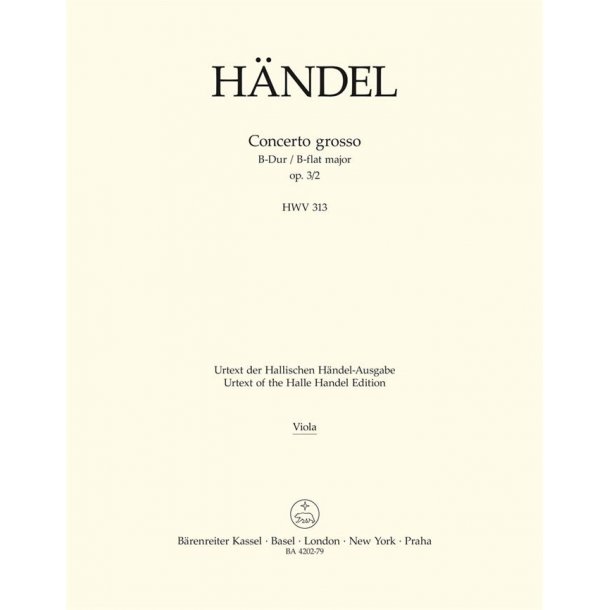 HÄNDEL

Concerto grosso
B-Dur / B-flat major
op. 3/2

HWV 313

Urtext der Hallischen Händel-Ausgabe
Urtext of the Halle Handel Edition

Viola

Bärenreiter Kassel · Basel · London · New York · Praha
BA 4202-79